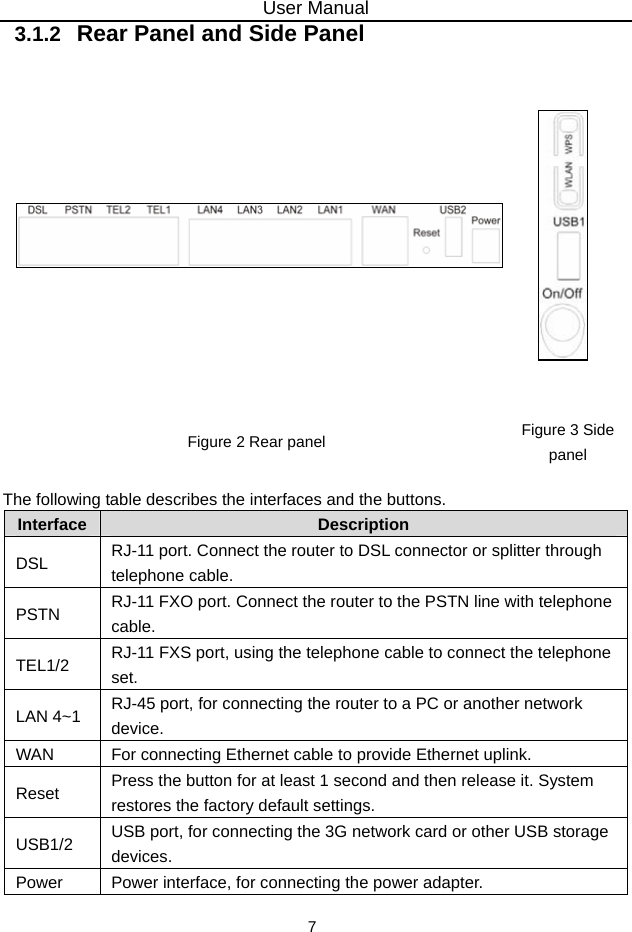 User Manual

3.1.2 Rear Panel and Side Panel

DSL PSTN TEL2 TEL1 LAN4 LAN3 LAN2 LAN1 WAN USB2 Reset Power

WPS WLAN USB1 On/Off

Figure 2 Rear panel

Figure 3 Side panel

The following table describes the interfaces and the buttons.

| Interface | Description |
|---|---|
| DSL | RJ-11 port. Connect the router to DSL connector or splitter through telephone cable. |
| PSTN | RJ-11 FXO port. Connect the router to the PSTN line with telephone cable. |
| TEL1/2 | RJ-11 FXS port, using the telephone cable to connect the telephone set. |
| LAN 4~1 | RJ-45 port, for connecting the router to a PC or another network device. |
| WAN | For connecting Ethernet cable to provide Ethernet uplink. |
| Reset | Press the button for at least 1 second and then release it. System restores the factory default settings. |
| USB1/2 | USB port, for connecting the 3G network card or other USB storage devices. |
| Power | Power interface, for connecting the power adapter. |

7